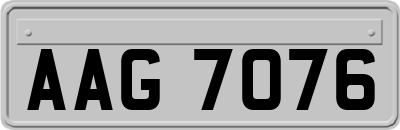 AAG 7076